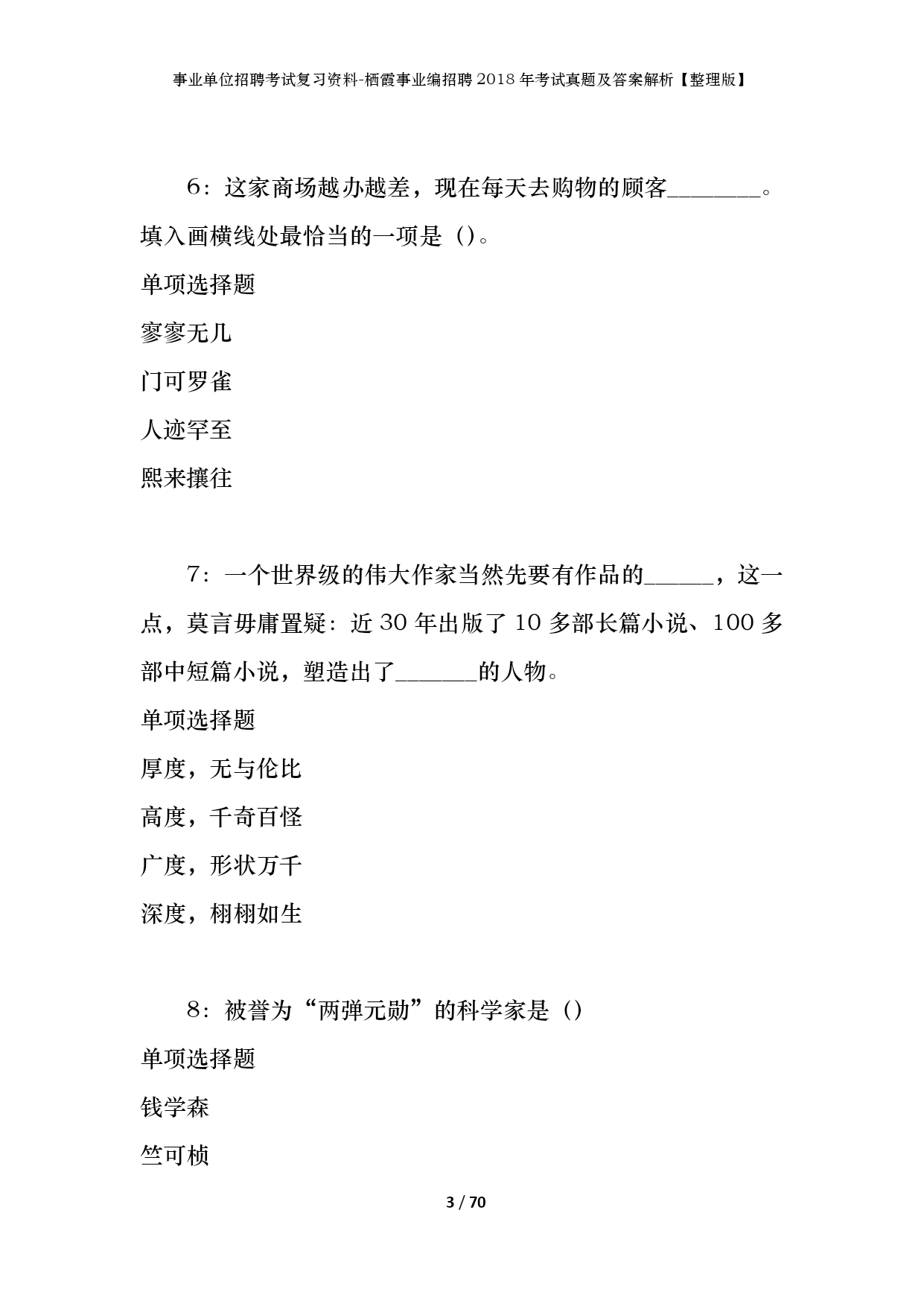 事业单位招聘考试复习资料-栖霞事业编招聘2018年考试真题及答案解析【整理版】

6：这家商场越办越差，现在每天去购物的顾客________。填入画横线处最恰当的一项是（）。

单项选择题

寥寥无几

门可罗雀

人迹罕至

熙来攘往

7：一个世界级的伟大作家当然先要有作品的______，这一点，莫言毋庸置疑：近30年出版了10多部长篇小说、100多部中短篇小说，塑造出了_______的人物。

单项选择题

厚度，无与伦比

高度，千奇百怪

广度，形状万千

深度，栩栩如生

8：被誉为“两弹元勋”的科学家是（）

单项选择题

钱学森

竺可桢

3 / 70